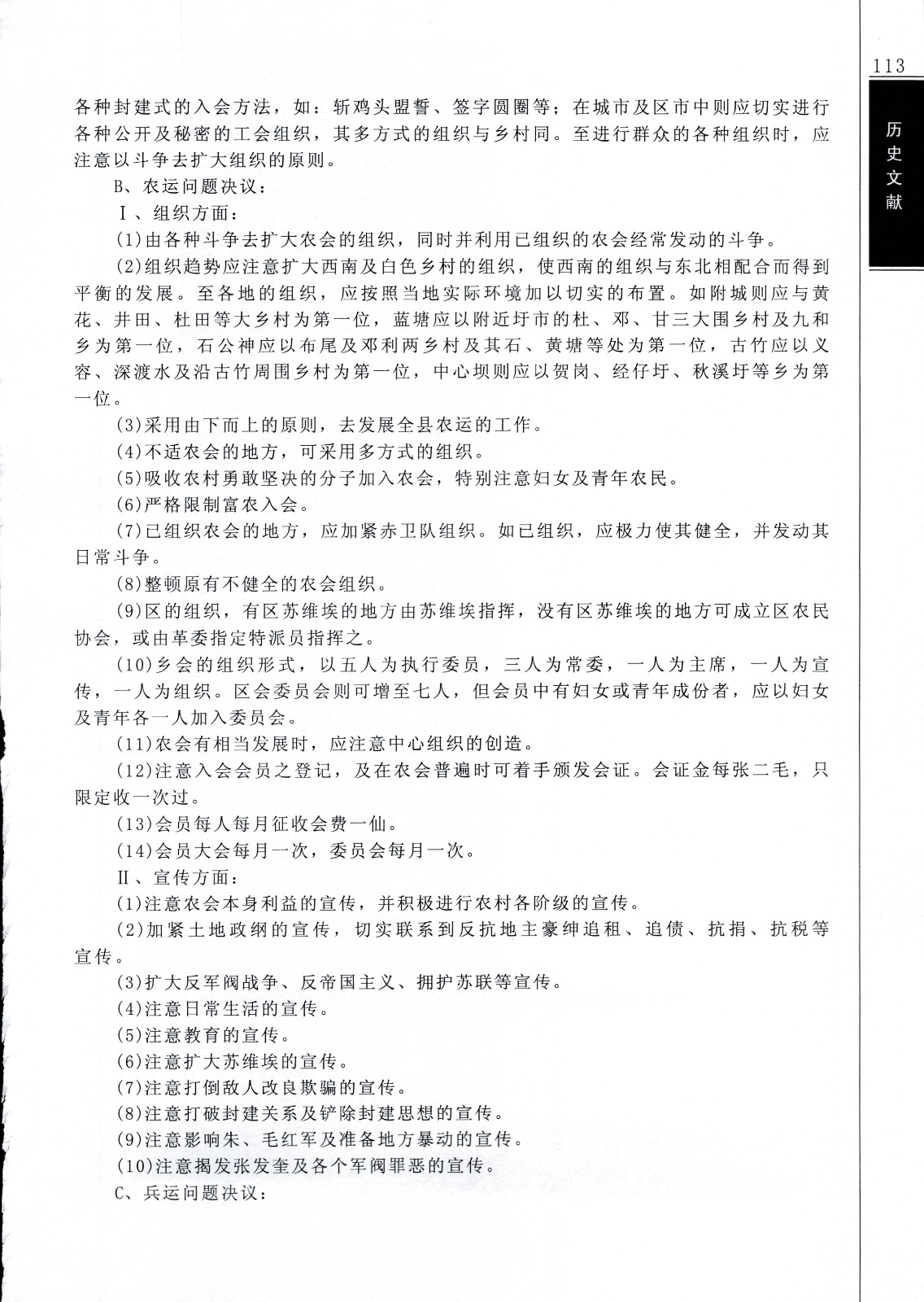 113

历史文献

各种封建式的入会方法，如：斩鸡头盟誓、签字圆圈等；在城市及区市中则应切实进行各种公开及秘密的工会组织，其多方式的组织与乡村同。至进行群众的各种组织时，应注意以斗争去扩大组织的原则。

B、农运问题决议：

Ⅰ、组织方面：

(1)由各种斗争去扩大农会的组织，同时并利用已组织的农会经常发动的斗争。

(2)组织趋势应注意扩大西南及白色乡村的组织，使西南的组织与东北相配合而得到平衡的发展。至各地的组织，应按照当地实际环境加以切实的布置。如附城则应与黄花、井田、杜田等大乡村为第一位，蓝塘应以附近圩市的杜、邓、甘三大围乡村及九和乡为第一位，石公神应以布尾及邓利两乡村及其石、黄塘等处为第一位，古竹应以义容、深渡水及沿古竹周围乡村为第一位，中心坝则应以贺岗、经仔圩、秋溪圩等乡为第一位。

(3)采用由下而上的原则，去发展全县农运的工作。

(4)不适农会的地方，可采用多方式的组织。

(5)吸收农村勇敢坚决的分子加入农会，特别注意妇女及青年农民。

(6)严格限制富农入会。

(7)已组织农会的地方，应加紧赤卫队组织。如已组织，应极力使其健全，并发动其日常斗争。

(8)整顿原有不健全的农会组织。

(9)区的组织，有区苏维埃的地方由苏维埃指挥，没有区苏维埃的地方可成立区农民协会，或由革委指定特派员指挥之。

(10)乡会的组织形式，以五人为执行委员，三人为常委，一人为主席，一人为宣传，一人为组织。区会委员会则可增至七人，但会员中有妇女或青年成份者，应以妇女及青年各一人加入委员会。

(11)农会有相当发展时，应注意中心组织的创造。

(12)注意入会会员之登记，及在农会普遍时可着手颁发会证。会证金每张二毛，只限定收一次过。

(13)会员每人每月征收会费一仙。

(14)会员大会每月一次，委员会每月一次。

Ⅱ、宣传方面：

(1)注意农会本身利益的宣传，并积极进行农村各阶级的宣传。

(2)加紧土地政纲的宣传，切实联系到反抗地主豪绅追租、追债、抗捐、抗税等宣传。

(3)扩大反军阀战争、反帝国主义、拥护苏联等宣传。

(4)注意日常生活的宣传。

(5)注意教育的宣传。

(6)注意扩大苏维埃的宣传。

(7)注意打倒敌人改良欺骗的宣传。

(8)注意打破封建关系及铲除封建思想的宣传。

(9)注意影响朱、毛红军及准备地方暴动的宣传。

(10)注意揭发张发奎及各个军阀罪恶的宣传。

C、兵运问题决议：